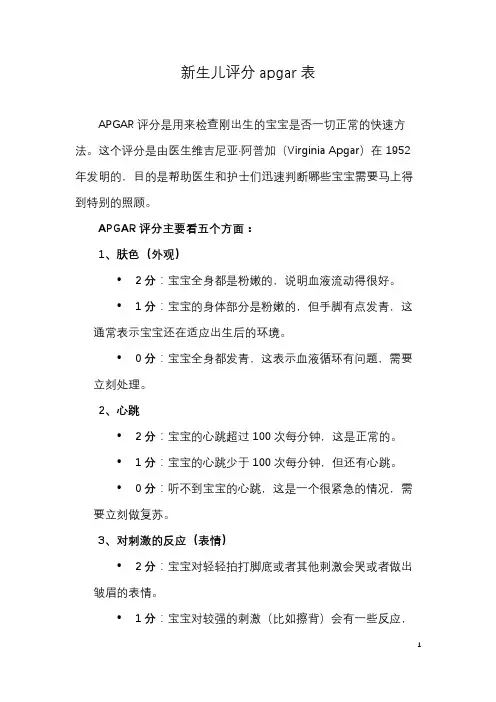 新生儿评分 apgar 表

APGAR 评分是用来检查刚出生的宝宝是否一切正常的快速方法。这个评分是由医生维吉尼亚·阿普加（Virginia Apgar）在 1952 年发明的，目的是帮助医生和护士们迅速判断哪些宝宝需要马上得到特别的照顾。

APGAR 评分主要看五个方面：

1、肤色（外观）

• 2 分：宝宝全身都是粉嫩的，说明血液流动得很好。

• 1 分：宝宝的身体部分是粉嫩的，但手脚有点发青，这通常表示宝宝还在适应出生后的环境。

• 0 分：宝宝全身都发青，这表示血液循环有问题，需要立刻处理。

2、心跳

• 2 分：宝宝的心跳超过 100 次每分钟，这是正常的。

• 1 分：宝宝的心跳少于 100 次每分钟，但还有心跳。

• 0 分：听不到宝宝的心跳，这是一个很紧急的情况，需要立刻做复苏。

3、对刺激的反应（表情）

• 2 分：宝宝对轻轻拍打脚底或者其他刺激会哭或者做出皱眉的表情。

• 1 分：宝宝对较强的刺激（比如擦背）会有一些反应，

1